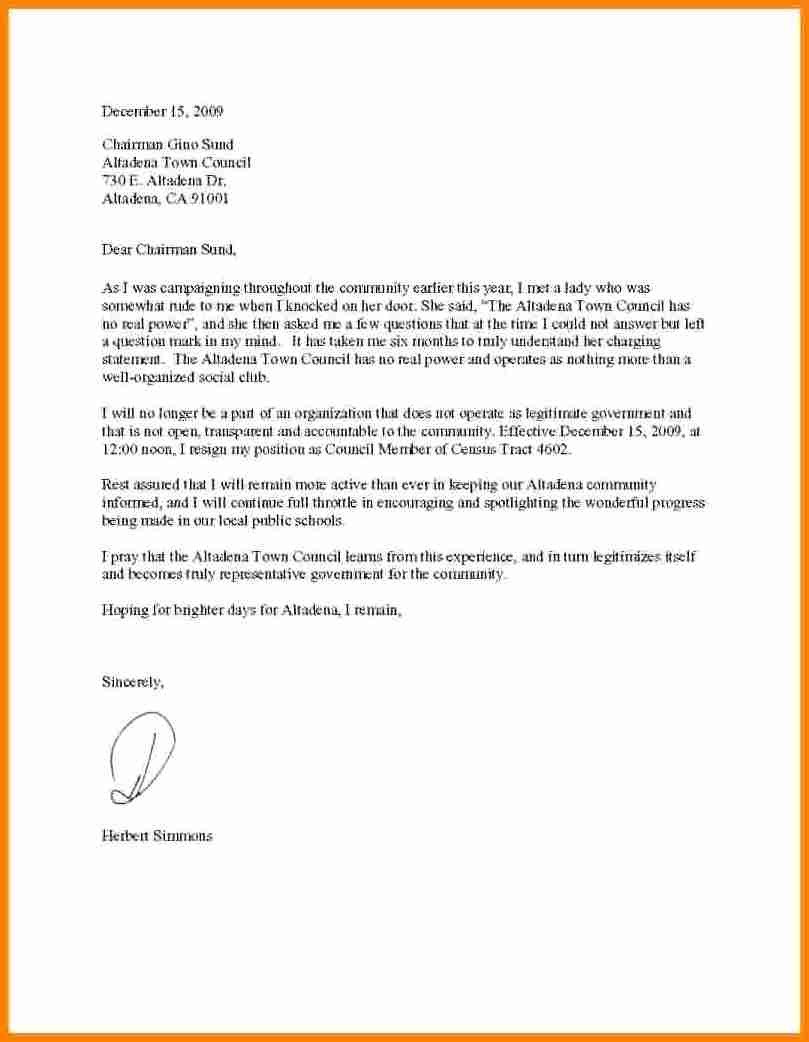 December 15, 2009

Chairman Gino Sund
Altadena Town Council
730 E. Altadena Dr.
Altadena, CA 91001

Dear Chairman Sund,

As I was campaigning throughout the community earlier this year, I met a lady who was somewhat rude to me when I knocked on her door. She said, "The Altadena Town Council has no real power", and she then asked me a few questions that at the time I could not answer but left a question mark in my mind. It has taken me six months to truly understand her charging statement. The Altadena Town Council has no real power and operates as nothing more than a well-organized social club.

I will no longer be a part of an organization that does not operate as legitimate government and that is not open, transparent and accountable to the community. Effective December 15, 2009, at 12:00 noon, I resign my position as Council Member of Census Tract 4602.

Rest assured that I will remain more active than ever in keeping our Altadena community informed, and I will continue full throttle in encouraging and spotlighting the wonderful progress being made in our local public schools.

I pray that the Altadena Town Council learns from this experience, and in turn legitimizes itself and becomes truly representative government for the community.

Hoping for brighter days for Altadena, I remain,

Sincerely,

Herbert Simmons